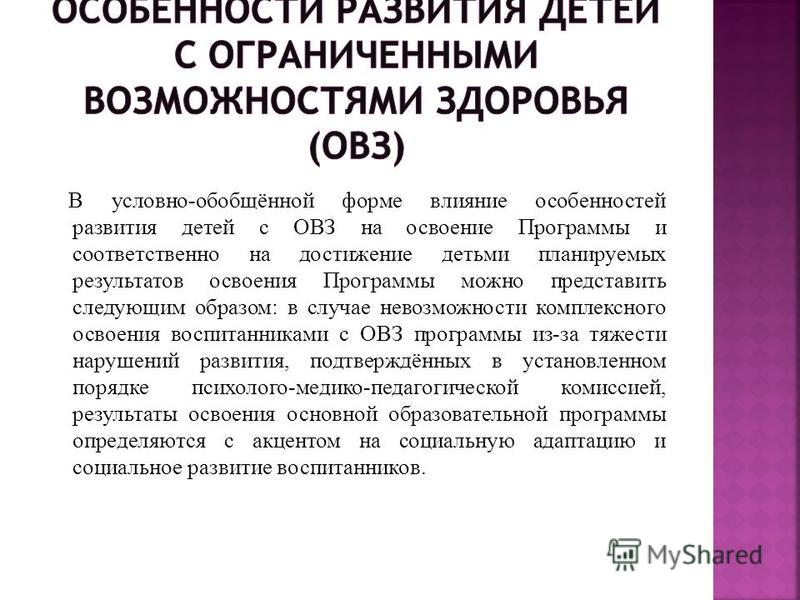 ОСОБЕННОСТИ РАЗВИТИЯ ДЕТЕЙ С ОГРАНИЧЕННЫМИ ВОЗМОЖНОСТЯМИ ЗДОРОВЬЯ (ОВЗ)

В условно-обобщённой форме влияние особенностей развития детей с ОВЗ на освоение Программы и соответственно на достижение детьми планируемых результатов освоения Программы можно представить следующим образом: в случае невозможности комплексного освоения воспитанниками с ОВЗ программы из-за тяжести нарушений развития, подтверждённых в установленном порядке психолого-медико-педагогической комиссией, результаты освоения основной образовательной программы определяются с акцентом на социальную адаптацию и социальное развитие воспитанников.

MyShared